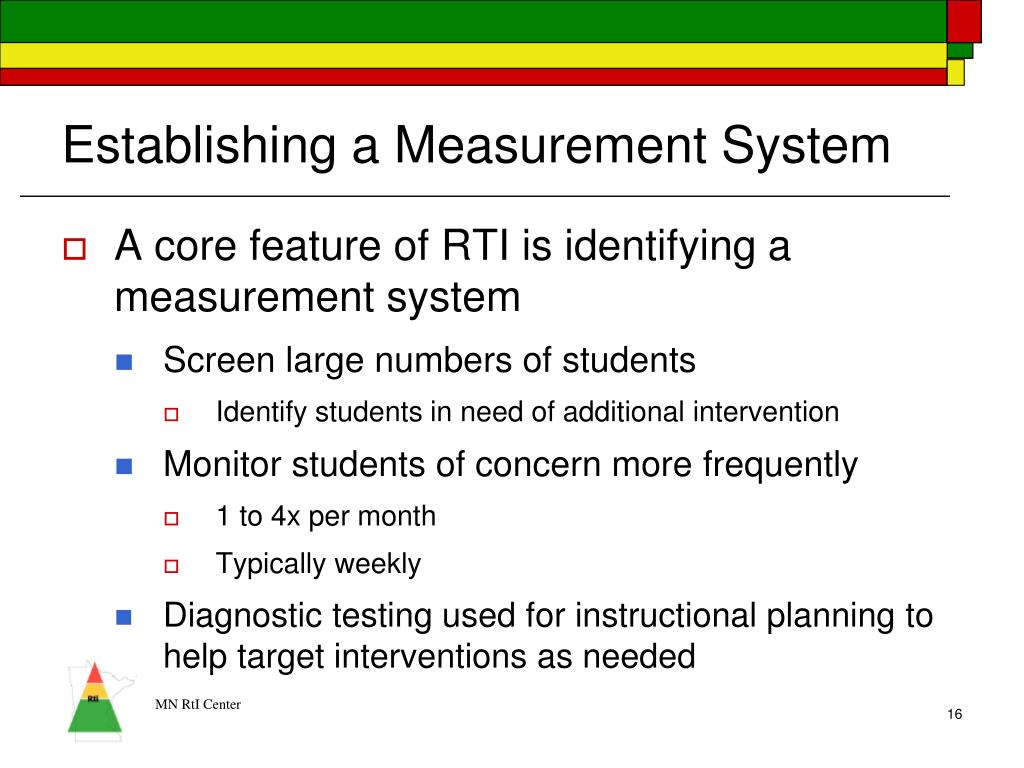 Establishing a Measurement System

A core feature of RTI is identifying a measurement system

Screen large numbers of students

Identify students in need of additional intervention

Monitor students of concern more frequently

1 to 4x per month

Typically weekly

Diagnostic testing used for instructional planning to help target interventions as needed

RtI

MN RtI Center

16